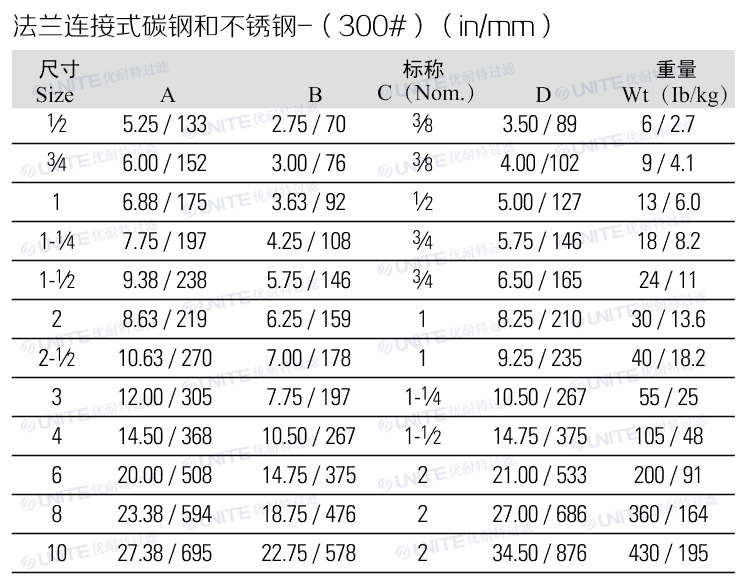 法兰连接式碳钢和不锈钢-（300#）（in/mm）

| 尺寸 Size | A | B | 标称 C（Nom.） | D | 重量 Wt（Ib/kg） |
|---|---|---|---|---|---|
| ½ | 5.25 / 133 | 2.75 / 70 | ⅜ | 3.50 / 89 | 6 / 2.7 |
| ¾ | 6.00 / 152 | 3.00 / 76 | ⅜ | 4.00 /102 | 9 / 4.1 |
| 1 | 6.88 / 175 | 3.63 / 92 | ½ | 5.00 / 127 | 13 / 6.0 |
| 1-¼ | 7.75 / 197 | 4.25 / 108 | ¾ | 5.75 / 146 | 18 / 8.2 |
| 1-½ | 9.38 / 238 | 5.75 / 146 | ¾ | 6.50 / 165 | 24 / 11 |
| 2 | 8.63 / 219 | 6.25 / 159 | 1 | 8.25 / 210 | 30 / 13.6 |
| 2-½ | 10.63 / 270 | 7.00 / 178 | 1 | 9.25 / 235 | 40 / 18.2 |
| 3 | 12.00 / 305 | 7.75 / 197 | 1-¼ | 10.50 / 267 | 55 / 25 |
| 4 | 14.50 / 368 | 10.50 / 267 | 1-½ | 14.75 / 375 | 105 / 48 |
| 6 | 20.00 / 508 | 14.75 / 375 | 2 | 21.00 / 533 | 200 / 91 |
| 8 | 23.38 / 594 | 18.75 / 476 | 2 | 27.00 / 686 | 360 / 164 |
| 10 | 27.38 / 695 | 22.75 / 578 | 2 | 34.50 / 876 | 430 / 195 |

UNITE 优耐特过滤